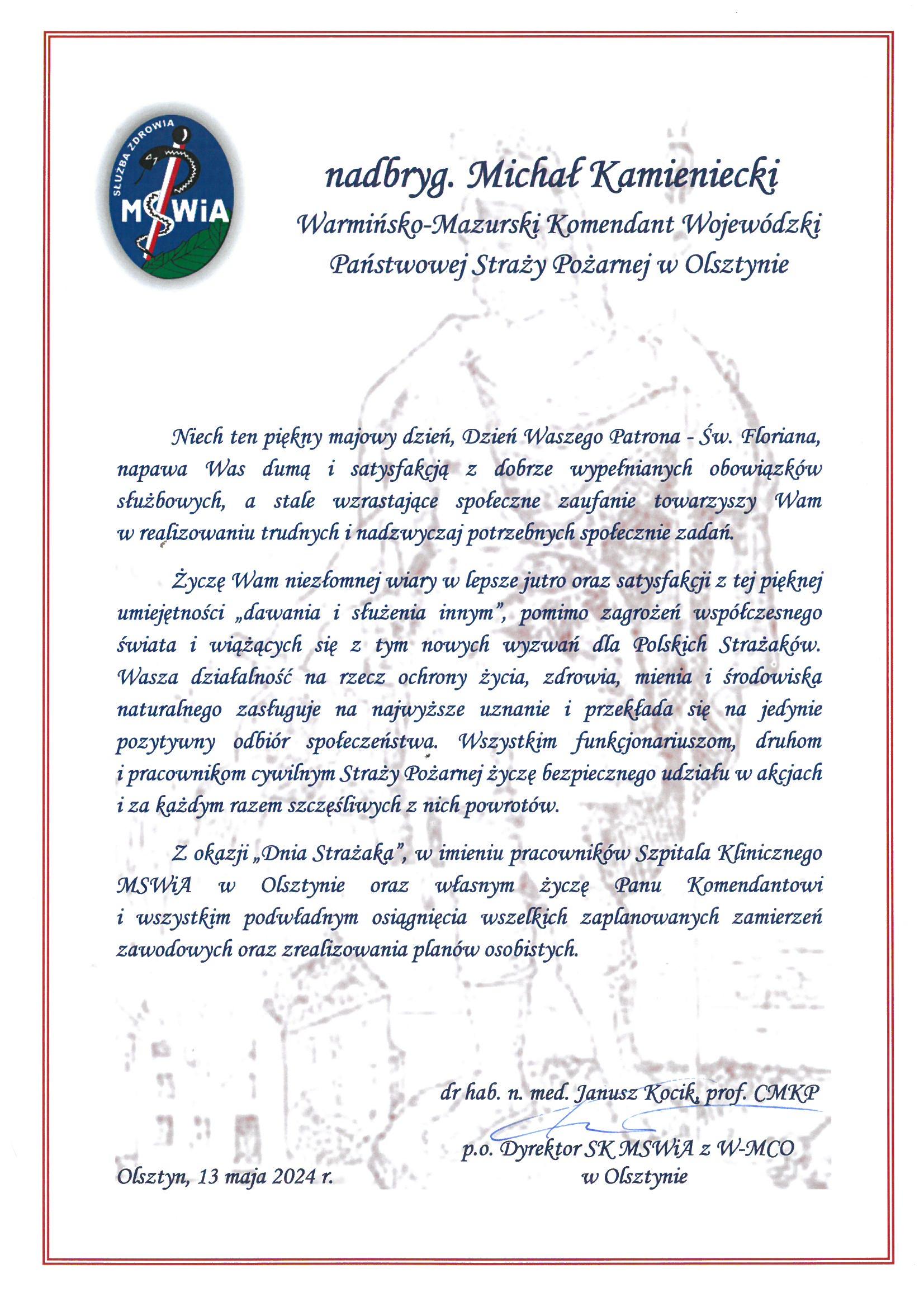 SŁUŻBA ZDROWIA
MSWiA

nadbryg. Michał Kamieniecki
Warmińsko-Mazurski Komendant Wojewódzki
Państwowej Straży Pożarnej w Olsztynie

Niech ten piękny majowy dzień, Dzień Waszego Patrona - Św. Floriana, napawa Was dumą i satysfakcją z dobrze wypełnianych obowiązków służbowych, a stale wzrastające społeczne zaufanie towarzyszy Wam w realizowaniu trudnych i nadzwyczaj potrzebnych społecznie zadań.

Życzę Wam niezłomnej wiary w lepsze jutro oraz satysfakcji z tej pięknej umiejętności „dawania i służenia innym", pomimo zagrożeń współczesnego świata i wiążących się z tym nowych wyzwań dla Polskich Strażaków. Wasza działalność na rzecz ochrony życia, zdrowia, mienia i środowiska naturalnego zasługuje na najwyższe uznanie i przekłada się na jedynie pozytywny odbiór społeczeństwa. Wszystkim funkcjonariuszom, druhom i pracownikom cywilnym Straży Pożarnej życzę bezpiecznego udziału w akcjach i za każdym razem szczęśliwych z nich powrotów.

Z okazji „Dnia Strażaka", w imieniu pracowników Szpitala Klinicznego MSWiA w Olsztynie oraz własnym życzę Panu Komendantowi i wszystkim podwładnym osiągnięcia wszelkich zaplanowanych zamierzeń zawodowych oraz zrealizowania planów osobistych.

dr hab. n. med. Janusz Kocik, prof. CMKP
p.o. Dyrektor SK MSWiA z W-MCO
w Olsztynie

Olsztyn, 13 maja 2024 r.